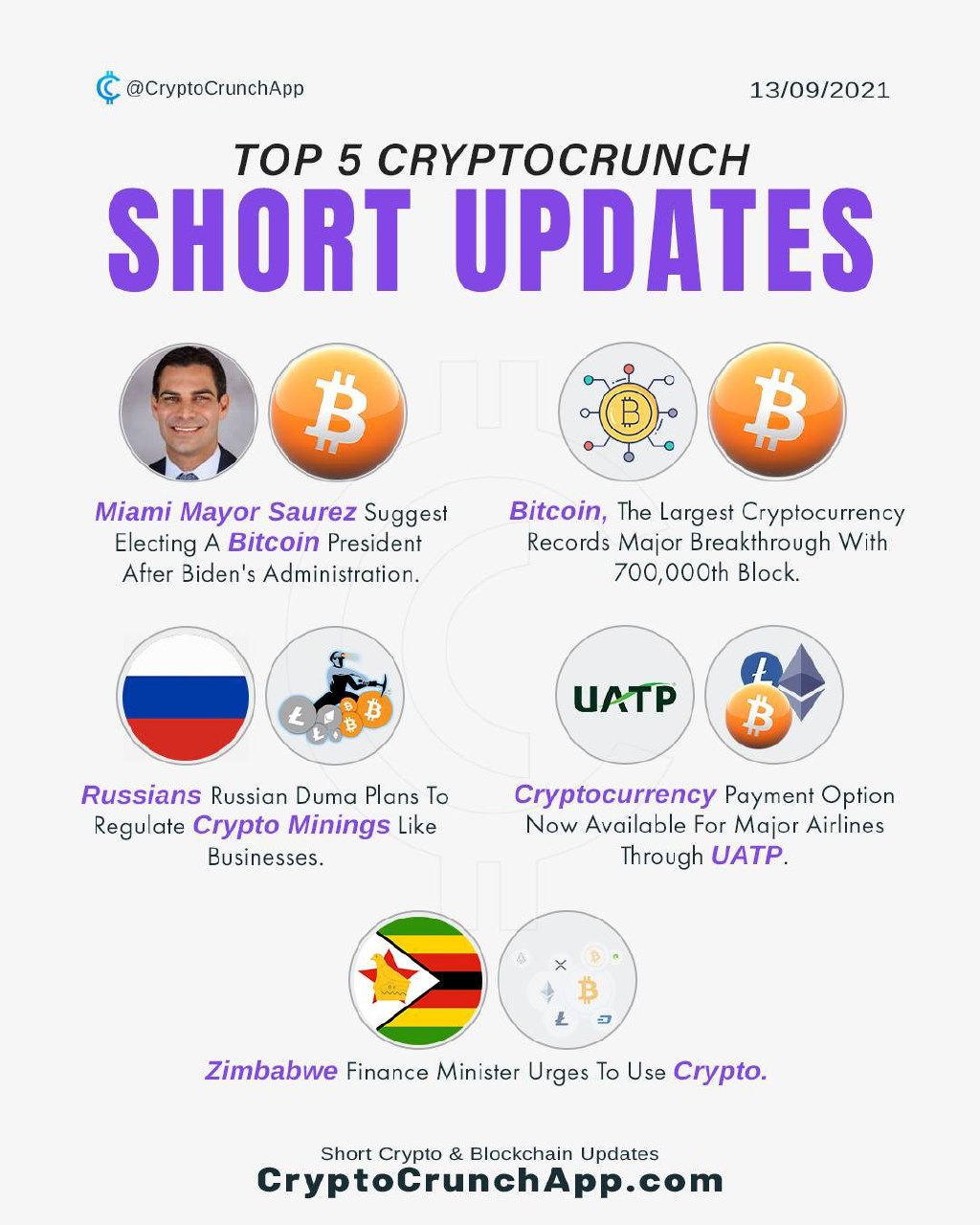 @CryptoCrunchApp

13/09/2021

TOP 5 CRYPTOCRUNCH

SHORT UPDATES

Miami Mayor Saurez Suggest Electing A Bitcoin President After Biden's Administration.

Bitcoin, The Largest Cryptocurrency Records Major Breakthrough With 700,000th Block.

Russians Russian Duma Plans To Regulate Crypto Minings Like Businesses.

UATP

Cryptocurrency Payment Option Now Available For Major Airlines Through UATP.

Zimbabwe Finance Minister Urges To Use Crypto.

Short Crypto & Blockchain Updates

CryptoCrunchApp.com